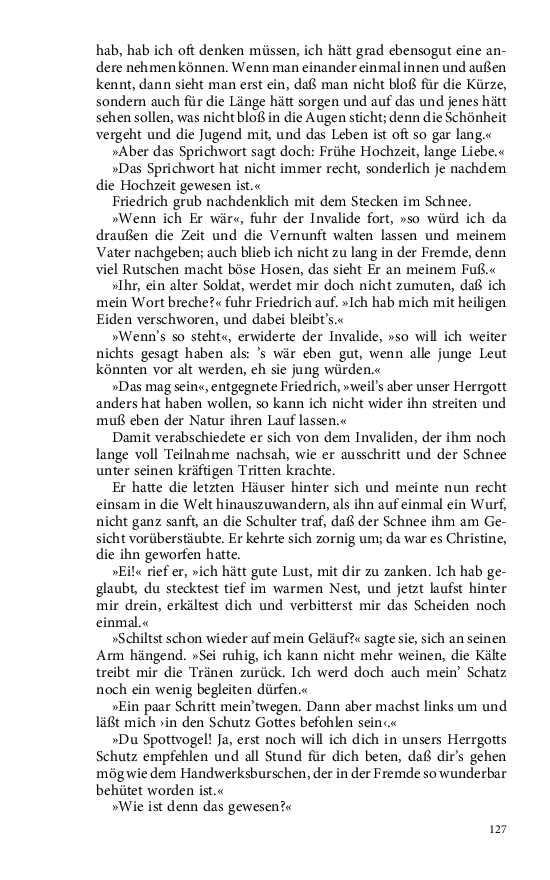 hab, hab ich oft denken müssen, ich hätt grad ebensogut eine andere nehmen können. Wenn man einander einmal innen und außen kennt, dann sieht man erst ein, daß man nicht bloß für die Kürze, sondern auch für die Länge hätt sorgen und auf das und jenes hätt sehen sollen, was nicht bloß in die Augen sticht; denn die Schönheit vergeht und die Jugend mit, und das Leben ist oft so gar lang.«

»Aber das Sprichwort sagt doch: Frühe Hochzeit, lange Liebe.«

»Das Sprichwort hat nicht immer recht, sonderlich je nachdem die Hochzeit gewesen ist.«

Friedrich grub nachdenklich mit dem Stecken im Schnee.

»Wenn ich Er wär«, fuhr der Invalide fort, »so würd ich da draußen die Zeit und die Vernunft walten lassen und meinem Vater nachgeben; auch blieb ich nicht zu lang in der Fremde, denn viel Rutschen macht böse Hosen, das sieht Er an meinem Fuß.«

»Ihr, ein alter Soldat, werdet mir doch nicht zumuten, daß ich mein Wort breche?« fuhr Friedrich auf. »Ich hab mich mit heiligen Eiden verschworen, und dabei bleibt's.«

»Wenn's so steht«, erwiderte der Invalide, »so will ich weiter nichts gesagt haben als: 's wär eben gut, wenn alle junge Leut könnten vor alt werden, eh sie jung würden.«

»Das mag sein«, entgegnete Friedrich, »weil's aber unser Herrgott anders hat haben wollen, so kann ich nicht wider ihn streiten und muß eben der Natur ihren Lauf lassen.«

Damit verabschiedete er sich von dem Invaliden, der ihm noch lange voll Teilnahme nachsah, wie er ausschritt und der Schnee unter seinen kräftigen Tritten krachte.

Er hatte die letzten Häuser hinter sich und meinte nun recht einsam in die Welt hinauszuwandern, als ihn auf einmal ein Wurf, nicht ganz sanft, an die Schulter traf, daß der Schnee ihm am Gesicht vorüberstäubte. Er kehrte sich zornig um; da war es Christine, die ihn geworfen hatte.

»Ei!« rief er, »ich hätt gute Lust, mit dir zu zanken. Ich hab geglaubt, du stecktest tief im warmen Nest, und jetzt laufst hinter mir drein, erkältest dich und verbitterst mir das Scheiden noch einmal.«

»Schiltst schon wieder auf mein Geläuf?« sagte sie, sich an seinen Arm hängend. »Sei ruhig, ich kann nicht mehr weinen, die Kälte treibt mir die Tränen zurück. Ich werd doch auch mein' Schatz noch ein wenig begleiten dürfen.«

»Ein paar Schritt mein'twegen. Dann aber machst links um und läßt mich ›in den Schutz Gottes befohlen sein‹.«

»Du Spottvogel! Ja, erst noch will ich dich in unsers Herrgotts Schutz empfehlen und all Stund für dich beten, daß dir's gehen mög wie dem Handwerksburschen, der in der Fremde so wunderbar behütet worden ist.«

»Wie ist denn das gewesen?«

127